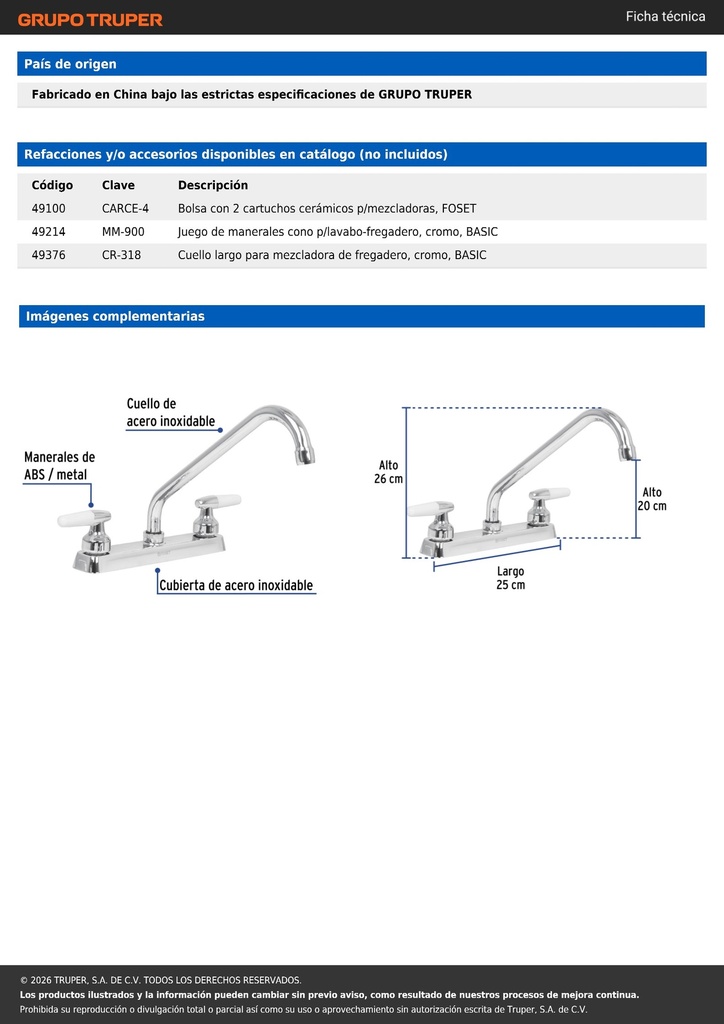 GRUPO TRUPER

Ficha técnica

País de origen

Fabricado en China bajo las estrictas especificaciones de GRUPO TRUPER

Refacciones y/o accesorios disponibles en catálogo (no incluidos)

| Código | Clave | Descripción |
|---|---|---|
| 49100 | CARCE-4 | Bolsa con 2 cartuchos cerámicos p/mezcladoras, FOSET |
| 49214 | MM-900 | Juego de manerales cono p/lavabo-fregadero, cromo, BASIC |
| 49376 | CR-318 | Cuello largo para mezcladora de fregadero, cromo, BASIC |

Imágenes complementarias

Cuello de acero inoxidable

Manerales de ABS / metal

Cubierta de acero inoxidable

Alto 26 cm

Alto 20 cm

Largo 25 cm

© 2026 TRUPER, S.A. DE C.V. TODOS LOS DERECHOS RESERVADOS.
Los productos ilustrados y la información pueden cambiar sin previo aviso, como resultado de nuestros procesos de mejora continua.
Prohibida su reproducción o divulgación total o parcial así como su uso o aprovechamiento sin autorización escrita de Truper, S.A. de C.V.